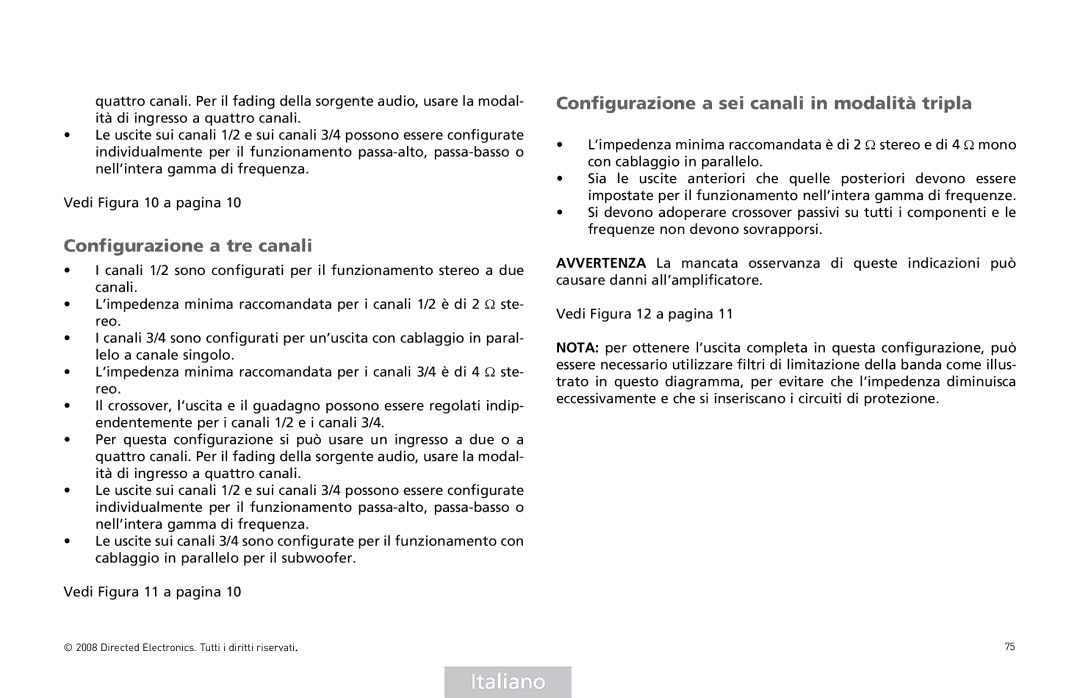 quattro canali. Per il fading della sorgente audio, usare la modalità di ingresso a quattro canali.
• Le uscite sui canali 1/2 e sui canali 3/4 possono essere configurate individualmente per il funzionamento passa-alto, passa-basso o nell'intera gamma di frequenza.

Vedi Figura 10 a pagina 10

Configurazione a tre canali

• I canali 1/2 sono configurati per il funzionamento stereo a due canali.
• L'impedenza minima raccomandata per i canali 1/2 è di 2 Ω stereo.
• I canali 3/4 sono configurati per un'uscita con cablaggio in parallelo a canale singolo.
• L'impedenza minima raccomandata per i canali 3/4 è di 4 Ω stereo.
• Il crossover, l'uscita e il guadagno possono essere regolati indipendentemente per i canali 1/2 e i canali 3/4.
• Per questa configurazione si può usare un ingresso a due o a quattro canali. Per il fading della sorgente audio, usare la modalità di ingresso a quattro canali.
• Le uscite sui canali 1/2 e sui canali 3/4 possono essere configurate individualmente per il funzionamento passa-alto, passa-basso o nell'intera gamma di frequenza.
• Le uscite sui canali 3/4 sono configurate per il funzionamento con cablaggio in parallelo per il subwoofer.

Vedi Figura 11 a pagina 10

Configurazione a sei canali in modalità tripla

• L'impedenza minima raccomandata è di 2 Ω stereo e di 4 Ω mono con cablaggio in parallelo.
• Sia le uscite anteriori che quelle posteriori devono essere impostate per il funzionamento nell'intera gamma di frequenze.
• Si devono adoperare crossover passivi su tutti i componenti e le frequenze non devono sovrapporsi.

AVVERTENZA La mancata osservanza di queste indicazioni può causare danni all'amplificatore.

Vedi Figura 12 a pagina 11

NOTA: per ottenere l'uscita completa in questa configurazione, può essere necessario utilizzare filtri di limitazione della banda come illustrato in questo diagramma, per evitare che l'impedenza diminuisca eccessivamente e che si inseriscano i circuiti di protezione.

© 2008 Directed Electronics. Tutti i diritti riservati.

75

Italiano